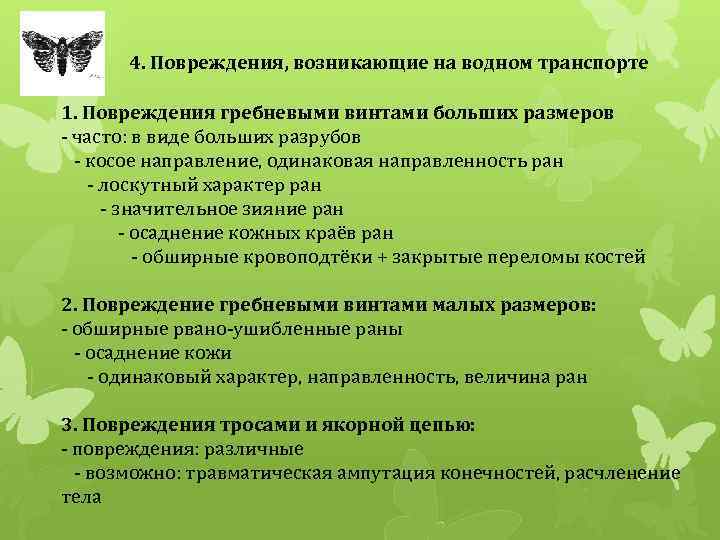 4. Повреждения, возникающие на водном транспорте

1. Повреждения гребневыми винтами больших размеров
- часто: в виде больших разрубов
- косое направление, одинаковая направленность ран
- лоскутный характер ран
- значительное зияние ран
- осаднение кожных краёв ран
- обширные кровоподтёки + закрытые переломы костей

2. Повреждение гребневыми винтами малых размеров:
- обширные рвано-ушибленные раны
- осаднение кожи
- одинаковый характер, направленность, величина ран

3. Повреждения тросами и якорной цепью:
- повреждения: различные
- возможно: травматическая ампутация конечностей, расчленение тела